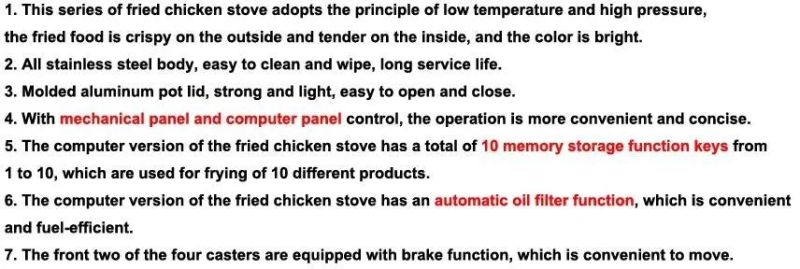 1. This series of fried chicken stove adopts the principle of low temperature and high pressure, the fried food is crispy on the outside and tender on the inside, and the color is bright.

2. All stainless steel body, easy to clean and wipe, long service life.

3. Molded aluminum pot lid, strong and light, easy to open and close.

4. With mechanical panel and computer panel control, the operation is more convenient and concise.

5. The computer version of the fried chicken stove has a total of 10 memory storage function keys from 1 to 10, which are used for frying of 10 different products.

6. The computer version of the fried chicken stove has an automatic oil filter function, which is convenient and fuel-efficient.

7. The front two of the four casters are equipped with brake function, which is convenient to move.